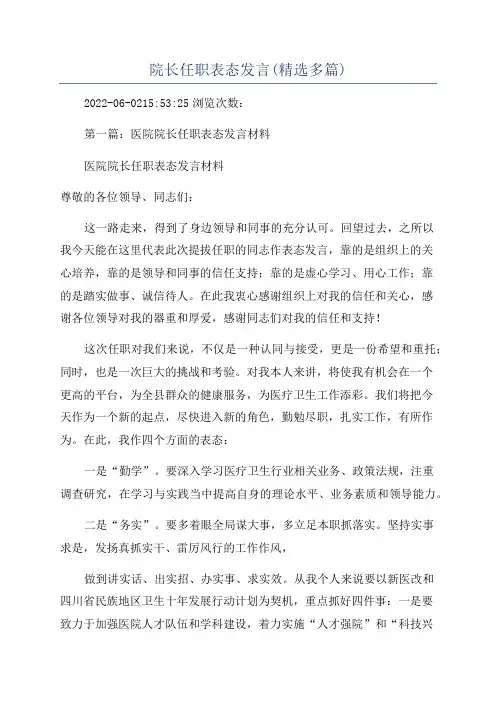 院长任职表态发言(精选多篇)

2022-06-0215:53:25 浏览次数:

第一篇:医院院长任职表态发言材料

医院院长任职表态发言材料

尊敬的各位领导、同志们:

这一路走来，得到了身边领导和同事的充分认可。回望过去，之所以我今天能在这里代表此次提拔任职的同志作表态发言，靠的是组织上的关心培养，靠的是领导和同事的信任支持;靠的是虚心学习、用心工作;靠的是踏实做事、诚信待人。在此我衷心感谢组织上对我的信任和关心，感谢各位领导对我的器重和厚爱，感谢同志们对我的信任和支持!

这次任职对我们来说，不仅是一种认同与接受，更是一份希望和重托;同时，也是一次巨大的挑战和考验。对我本人来讲，将使我有机会在一个更高的平台，为全县群众的健康服务，为医疗卫生工作添彩。我们将把今天作为一个新的起点，尽快进入新的角色，勤勉尽职，扎实工作，有所作为。在此，我作四个方面的表态:

一是“勤学”。要深入学习医疗卫生行业相关业务、政策法规，注重调查研究，在学习与实践当中提高自身的理论水平、业务素质和领导能力。

二是“务实”。要多着眼全局谋大事，多立足本职抓落实。坚持实事求是，发扬真抓实干、雷厉风行的工作作风，

做到讲实话、出实招、办实事、求实效。从我个人来说要以新医改和四川省民族地区卫生十年发展行动计划为契机，重点抓好四件事:一是要致力于加强医院人才队伍和学科建设，着力实施“人才强院”和“科技兴